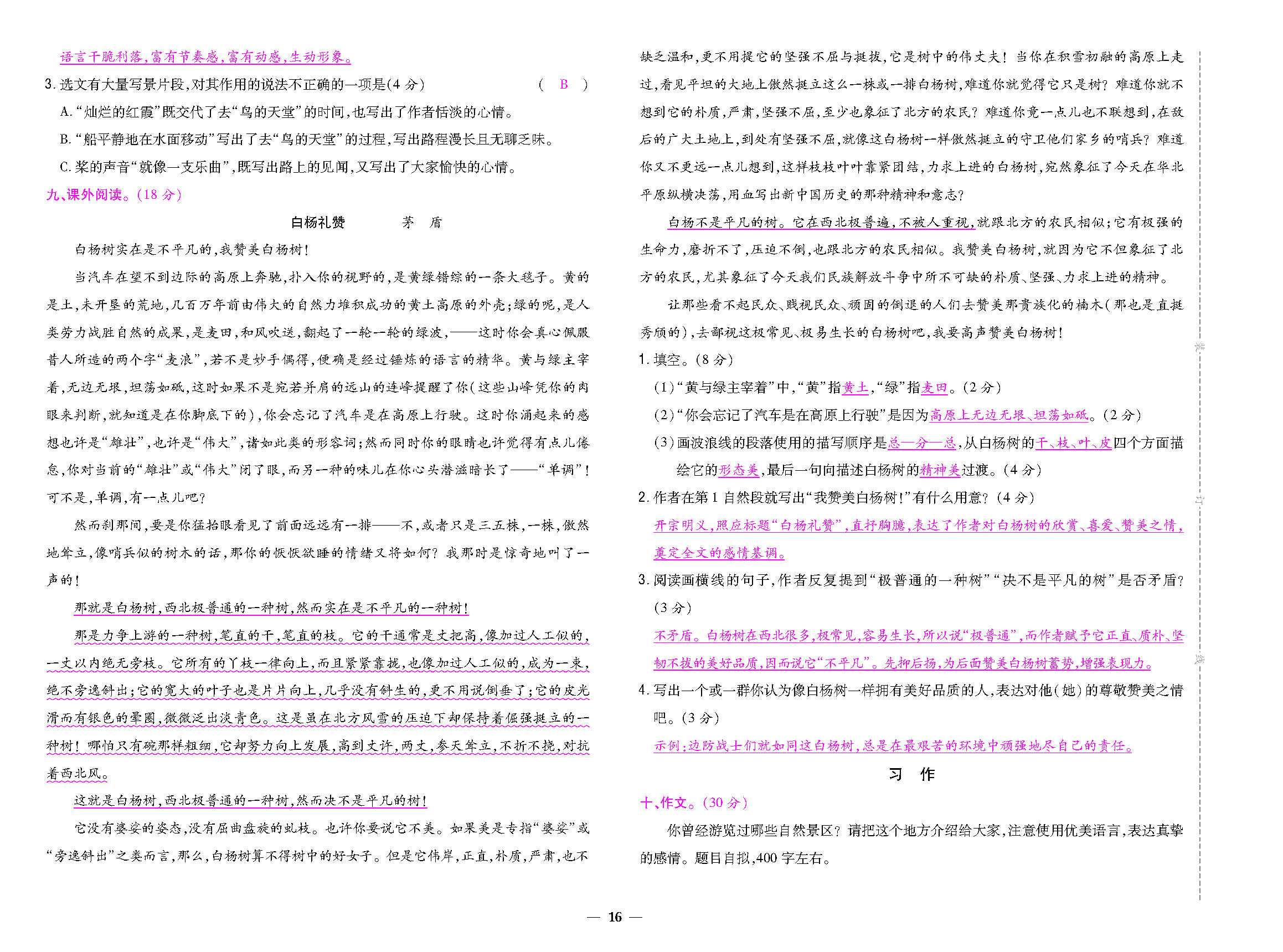 语言干脆利落，富有节奏感，富有动感，生动形象。

3. 选文有大量写景片段，对其作用的说法不正确的一项是(4 分)　　( B )

A. “灿烂的红霞”既交代了去“鸟的天堂”的时间，也写出了作者恬淡的心情。

B. “船平静地在水面移动”写出了去“鸟的天堂”的过程，写出路程漫长且无聊乏味。

C. 桨的声音“就像一支乐曲”，既写出路上的见闻，又写出了大家愉快的心情。

九、课外阅读。(18 分)

白杨礼赞　　茅　盾

白杨树实在是不平凡的，我赞美白杨树！

当汽车在望不到边际的高原上奔驰，扑入你的视野的，是黄绿错综的一条大毯子。黄的是土，未开垦的荒地，几百万年前由伟大的自然力堆积成功的黄土高原的外壳；绿的呢，是人类劳力战胜自然的成果，是麦田，和风吹送，翻起了一轮一轮的绿波，——这时你会真心佩服昔人所造的两个字“麦浪”，若不是妙手偶得，便确是经过锤炼的语言的精华。黄与绿主宰着，无边无垠，坦荡如砥，这时如果不是宛若并肩的远山的连峰提醒了你(这些山峰凭你的肉眼来判断，就知道是在你脚底下的)，你会忘记了汽车是在高原上行驶。这时你涌起来的感想也许是“雄壮”，也许是“伟大”，诸如此类的形容词；然而同时你的眼睛也许觉得有点儿倦怠，你对当前的“雄壮”或“伟大”闭了眼，而另一种的味儿在你心头潜滋暗长了——“单调”！可不是，单调，有一点儿吧？

然而刹那间，要是你猛抬眼看见了前面远远有一排——不，或者只是三五株，一株，傲然地耸立，像哨兵似的树木的话，那你的恹恹欲睡的情绪又将如何？我那时是惊奇地叫了一声的！

那就是白杨树，西北极普通的一种树，然而实在是不平凡的一种树！

那是力争上游的一种树，笔直的干，笔直的枝。它的干通常是丈把高，像加过人工似的，一丈以内绝无旁枝。它所有的丫枝一律向上，而且紧紧靠拢，也像加过人工似的，成为一束，绝不旁逸斜出；它的宽大的叶子也是片片向上，几乎没有斜生的，更不用说倒垂了；它的皮光滑而有银色的晕圈，微微泛出淡青色。这是虽在北方风雪的压迫下却保持着倔强挺立的一种树！哪怕只有碗那样粗细，它却努力向上发展，高到丈许，两丈，参天耸立，不折不挠，对抗着西北风。

这就是白杨树，西北极普通的一种树，然而决不是平凡的树！

它没有婆娑的姿态，没有屈曲盘旋的虬枝。也许你要说它不美。如果美是专指“婆娑”或“旁逸斜出”之类而言，那么，白杨树算不得树中的好女子。但是它伟岸，正直，朴质，严肃，也不缺乏温和，更不用提它的坚强不屈与挺拔，它是树中的伟丈夫！当你在积雪初融的高原上走过，看见平坦的大地上傲然挺立这么一株或一排白杨树，难道你就觉得它只是树？难道你就不想到它的朴质，严肃，坚强不屈，至少也象征了北方的农民？难道你竟一点儿也不联想到，在敌后的广大土地上，到处有坚强不屈，就像这白杨树一样傲然挺立的守卫他们家乡的哨兵？难道你又不更远一点儿想到，这样枝枝叶叶靠紧团结，力求上进的白杨树，宛然象征了今天在华北平原纵横决荡，用血写出新中国历史的那种精神和意志？

白杨不是平凡的树。它在西北极普遍，不被人重视，就跟北方的农民相似；它有极强的生命力，磨折不了，压迫不倒，也跟北方的农民相似。我赞美白杨树，就因为它不但象征了北方的农民，尤其象征了今天我们民族解放斗争中所不可缺的朴质、坚强、力求上进的精神。

让那些看不起民众、贱视民众、顽固的倒退的人们去赞美那贵族化的楠木(那也是直挺秀颀的)，去鄙视这极常见、极易生长的白杨树吧，我要高声赞美白杨树！

1. 填空。(8 分)

(1)“黄与绿主宰着”中，“黄”指黄土，“绿”指麦田。(2 分)

(2)“你会忘记了汽车是在高原上行驶”是因为高原上无边无垠、坦荡如砥。(2 分)

(3)画波浪线的段落使用的描写顺序是总—分—总，从白杨树的干、枝、叶、皮四个方面描绘它的形态美，最后一句向描述白杨树的精神美过渡。(4 分)

2. 作者在第 1 自然段就写出“我赞美白杨树！”有什么用意？(4 分)

开宗明义，照应标题“白杨礼赞”，直抒胸臆，表达了作者对白杨树的欣赏、喜爱、赞美之情，奠定全文的感情基调。

3. 阅读画横线的句子，作者反复提到“极普通的一种树”“决不是平凡的树”是否矛盾？(3 分)

不矛盾。白杨树在西北很多，极常见，容易生长，所以说“极普通”，而作者赋予它正直、质朴、坚韧不拔的美好品质，因而说它“不平凡”。先抑后扬，为后面赞美白杨树蓄势，增强表现力。

4. 写出一个或一群你认为像白杨树一样拥有美好品质的人，表达对他(她)的尊敬赞美之情吧。(3 分)

示例：边防战士们就如同这白杨树，总是在最艰苦的环境中顽强地尽自己的责任。

习　作

十、作文。(30 分)

你曾经游览过哪些自然景区？请把这个地方介绍给大家，注意使用优美语言，表达真挚的感情。题目自拟，400 字左右。

装　订　线

— 16 —